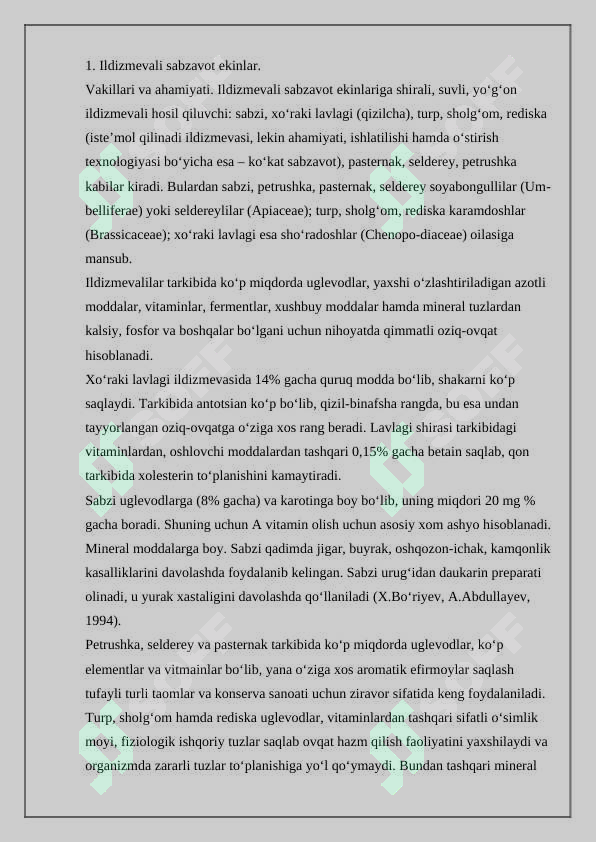 1. Ildizmevali sabzavot ekinlar.

Vakillari va ahamiyati. Ildizmevali sabzavot ekinlariga shirali, suvli, yo‘g‘on ildizmevali hosil qiluvchi: sabzi, xo‘raki lavlagi (qizilcha), turp, sholg‘om, rediska (iste’mol qilinadi ildizmevasi, lekin ahamiyati, ishlatilishi hamda o‘stirish texnologiyasi bo‘yicha esa – ko‘kat sabzavot), pasternak, selderey, petrushka kabilar kiradi. Bulardan sabzi, petrushka, pasternak, selderey soyabongullilar (Umbelliferae) yoki seldereylilar (Apiaceae); turp, sholg‘om, rediska karamdoshlar (Brassicaceae); xo‘raki lavlagi esa sho‘radoshlar (Chenopo-diaceae) oilasiga mansub.

Ildizmevalilar tarkibida ko‘p miqdorda uglevodlar, yaxshi o‘zlashtiriladigan azotli moddalar, vitaminlar, fermentlar, xushbuy moddalar hamda mineral tuzlardan kalsiy, fosfor va boshqalar bo‘lgani uchun nihoyatda qimmatli oziq-ovqat hisoblanadi.

Xo‘raki lavlagi ildizmevasida 14% gacha quruq modda bo‘lib, shakarni ko‘p saqlaydi. Tarkibida antotsian ko‘p bo‘lib, qizil-binafsha rangda, bu esa undan tayyorlangan oziq-ovqatga o‘ziga xos rang beradi. Lavlagi shirasi tarkibidagi vitaminlardan, oshlovchi moddalardan tashqari 0,15% gacha betain saqlab, qon tarkibida xolesterin to‘planishini kamaytiradi.

Sabzi uglevodlarga (8% gacha) va karotinga boy bo‘lib, uning miqdori 20 mg % gacha boradi. Shuning uchun A vitamin olish uchun asosiy xom ashyo hisoblanadi. Mineral moddalarga boy. Sabzi qadimda jigar, buyrak, oshqozon-ichak, kamqonlik kasalliklarini davolashda foydalanib kelingan. Sabzi urug‘idan daukarin preparati olinadi, u yurak xastaligini davolashda qo‘llaniladi (X.Bo‘riyev, A.Abdullayev, 1994).

Petrushka, selderey va pasternak tarkibida ko‘p miqdorda uglevodlar, ko‘p elementlar va vitmainlar bo‘lib, yana o‘ziga xos aromatik efirmoylar saqlash tufayli turli taomlar va konserva sanoati uchun ziravor sifatida keng foydalaniladi. Turp, sholg‘om hamda rediska uglevodlar, vitaminlardan tashqari sifatli o‘simlik moyi, fiziologik ishqoriy tuzlar saqlab ovqat hazm qilish faoliyatini yaxshilaydi va organizmda zararli tuzlar to‘planishiga yo‘l qo‘ymaydi. Bundan tashqari mineral